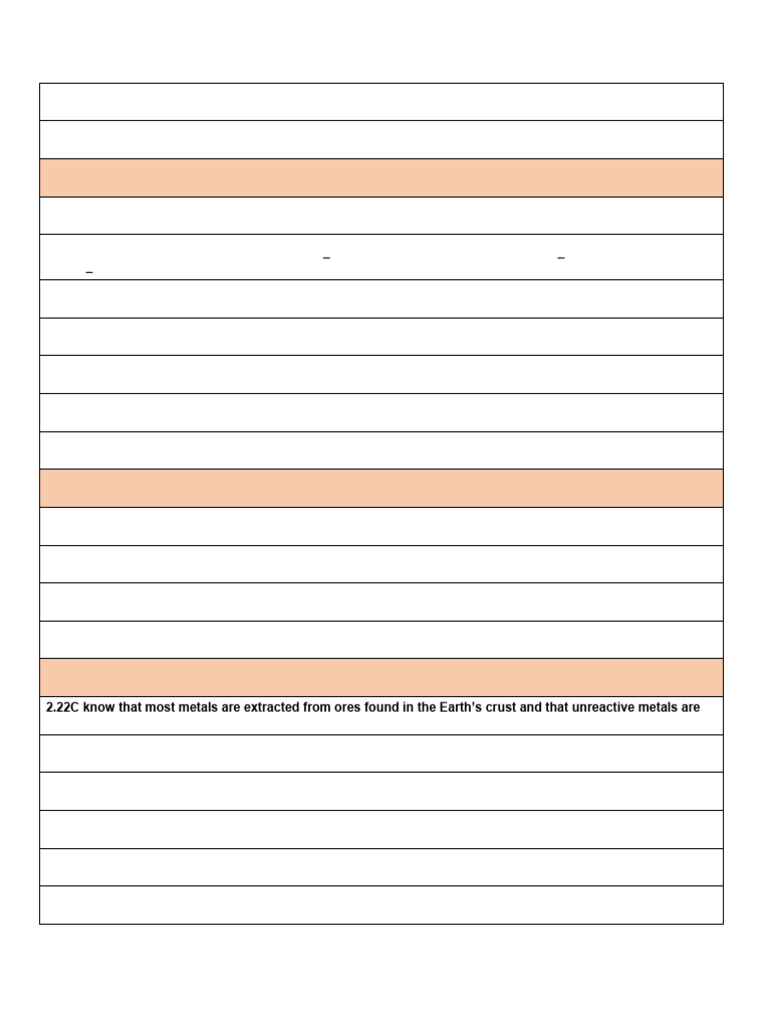 2.22C know that most metals are extracted from ores found in the Earth's crust and that unreactive metals are